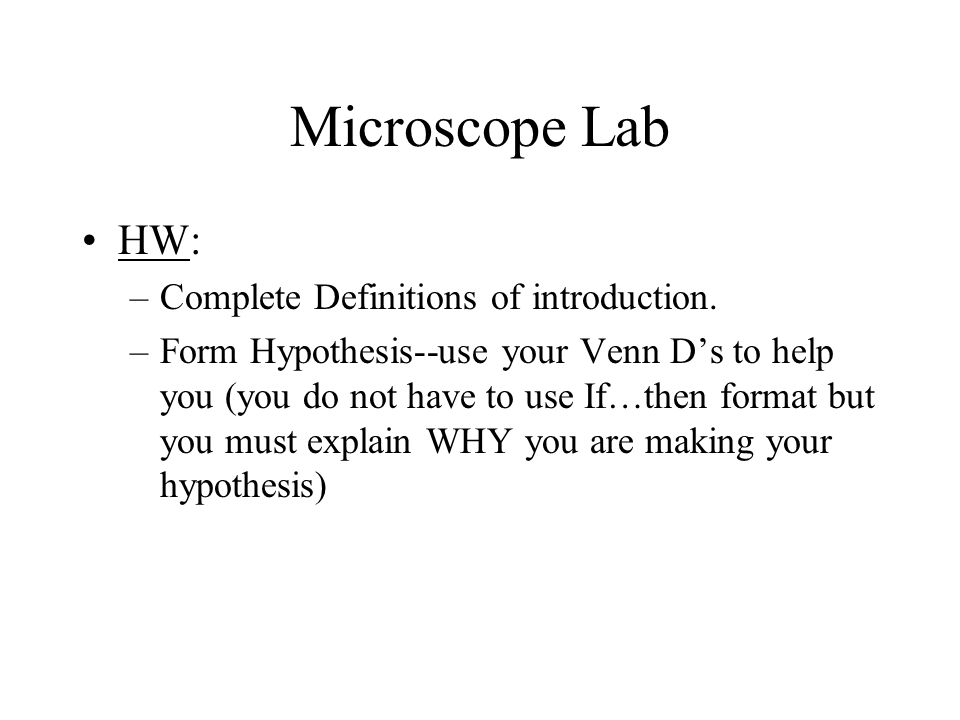 Microscope Lab

• HW:
– Complete Definitions of introduction.
– Form Hypothesis--use your Venn D’s to help you (you do not have to use If…then format but you must explain WHY you are making your hypothesis)